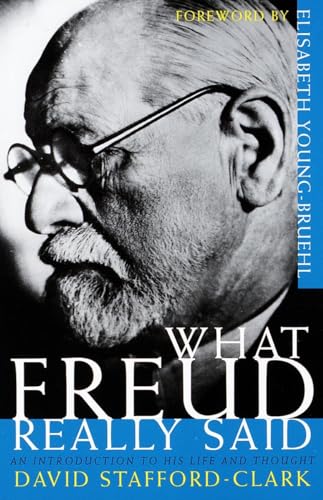 FOREWORD BY
ELISABETH YOUNG-BRUEHL

WHAT
FREUD
REALLY SAID

AN INTRODUCTION TO HIS LIFE AND THOUGHT

DAVID STAFFORD-CLARK